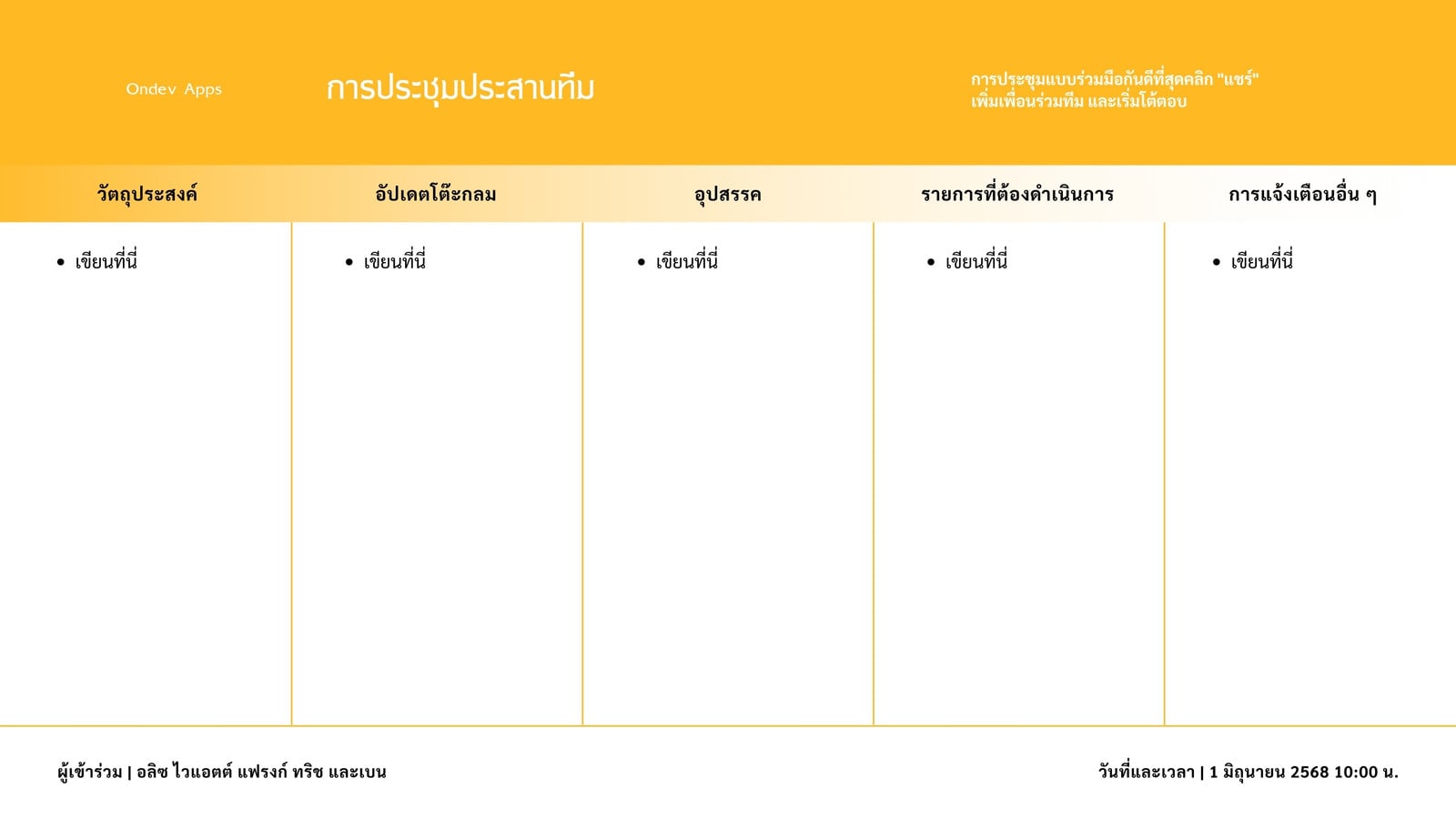 Ondev Apps

การประชุมประสานทีม

การประชุมแบบร่วมมือกันดีที่สุดคลิก "แชร์" เพิ่มเพื่อนร่วมทีม และเริ่มโต้ตอบ

| วัตถุประสงค์ | อัปเดตโต๊ะกลม | อุปสรรค | รายการที่ต้องดำเนินการ | การแจ้งเตือนอื่น ๆ |
|---|---|---|---|---|
| • เขียนที่นี่ | • เขียนที่นี่ | • เขียนที่นี่ | • เขียนที่นี่ | • เขียนที่นี่ |

ผู้เข้าร่วม | อลิซ ไวแอตต์ แฟรงก์ ทริช และเบน

วันที่และเวลา | 1 มิถุนายน 2568 10:00 น.